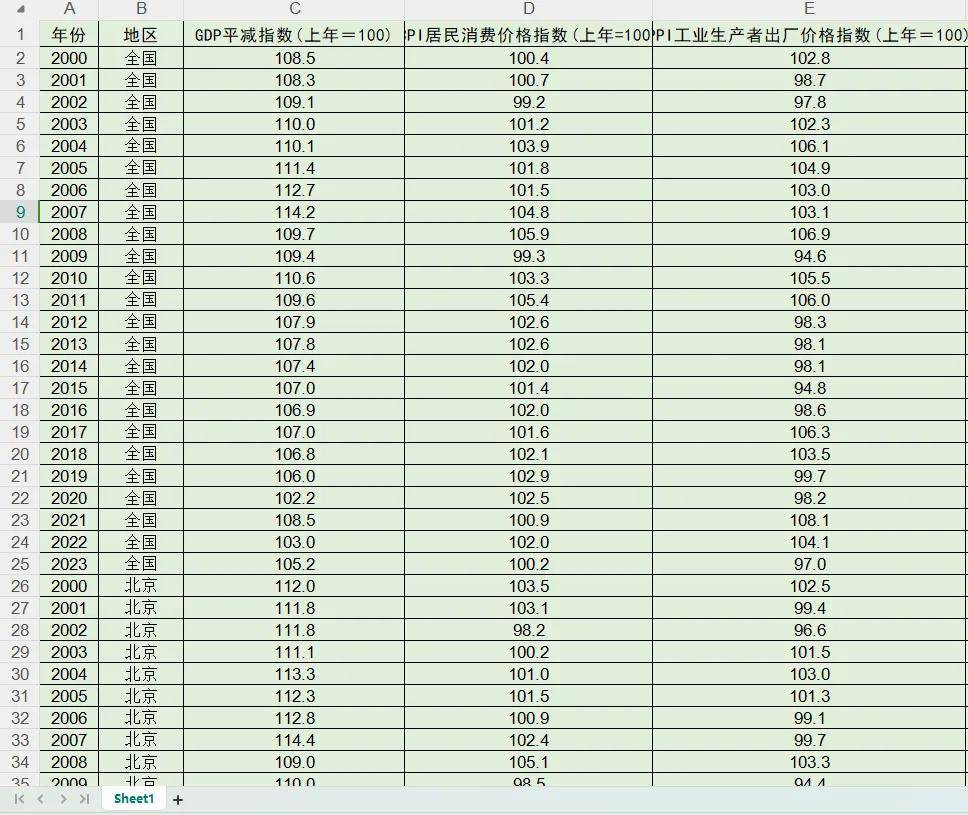 | | A | B | C | D | E |
|---|---|---|---|---|---|
| 1 | 年份 | 地区 | GDP平减指数(上年=100) | PI居民消费价格指数(上年=100 | PI工业生产者出厂价格指数(上年=100) |
| 2 | 2000 | 全国 | 108.5 | 100.4 | 102.8 |
| 3 | 2001 | 全国 | 108.3 | 100.7 | 98.7 |
| 4 | 2002 | 全国 | 109.1 | 99.2 | 97.8 |
| 5 | 2003 | 全国 | 110.0 | 101.2 | 102.3 |
| 6 | 2004 | 全国 | 110.1 | 103.9 | 106.1 |
| 7 | 2005 | 全国 | 111.4 | 101.8 | 104.9 |
| 8 | 2006 | 全国 | 112.7 | 101.5 | 103.0 |
| 9 | 2007 | 全国 | 114.2 | 104.8 | 103.1 |
| 10 | 2008 | 全国 | 109.7 | 105.9 | 106.9 |
| 11 | 2009 | 全国 | 109.4 | 99.3 | 94.6 |
| 12 | 2010 | 全国 | 110.6 | 103.3 | 105.5 |
| 13 | 2011 | 全国 | 109.6 | 105.4 | 106.0 |
| 14 | 2012 | 全国 | 107.9 | 102.6 | 98.3 |
| 15 | 2013 | 全国 | 107.8 | 102.6 | 98.1 |
| 16 | 2014 | 全国 | 107.4 | 102.0 | 98.1 |
| 17 | 2015 | 全国 | 107.0 | 101.4 | 94.8 |
| 18 | 2016 | 全国 | 106.9 | 102.0 | 98.6 |
| 19 | 2017 | 全国 | 107.0 | 101.6 | 106.3 |
| 20 | 2018 | 全国 | 106.8 | 102.1 | 103.5 |
| 21 | 2019 | 全国 | 106.0 | 102.9 | 99.7 |
| 22 | 2020 | 全国 | 102.2 | 102.5 | 98.2 |
| 23 | 2021 | 全国 | 108.5 | 100.9 | 108.1 |
| 24 | 2022 | 全国 | 103.0 | 102.0 | 104.1 |
| 25 | 2023 | 全国 | 105.2 | 100.2 | 97.0 |
| 26 | 2000 | 北京 | 112.0 | 103.5 | 102.5 |
| 27 | 2001 | 北京 | 111.8 | 103.1 | 99.4 |
| 28 | 2002 | 北京 | 111.8 | 98.2 | 96.6 |
| 29 | 2003 | 北京 | 111.1 | 100.2 | 101.5 |
| 30 | 2004 | 北京 | 113.3 | 101.0 | 103.0 |
| 31 | 2005 | 北京 | 112.3 | 101.5 | 101.3 |
| 32 | 2006 | 北京 | 112.8 | 100.9 | 99.1 |
| 33 | 2007 | 北京 | 114.4 | 102.4 | 99.7 |
| 34 | 2008 | 北京 | 109.0 | 105.1 | 103.3 |
| 35 | 2009 | 北京 | 110.0 | 98.5 | 94.4 |

Sheet1 +